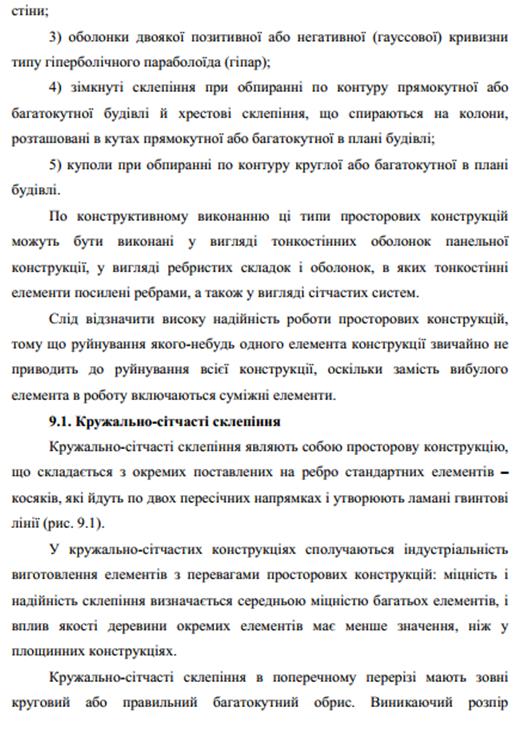 стіни;

3) оболонки двоякої позитивної або негативної (гауссової) кривизни типу гіперболічного параболоїда (гіпар);

4) зімкнуті склепіння при обпиранні по контуру прямокутної або багатокутної будівлі й хрестові склепіння, що спираються на колони, розташовані в кутах прямокутної або багатокутної в плані будівлі;

5) куполи при обпиранні по контуру круглої або багатокутної в плані будівлі.

По конструктивному виконанню ці типи просторових конструкцій можуть бути виконані у вигляді тонкостінних оболонок панельної конструкції, у вигляді ребристих складок і оболонок, в яких тонкостінні елементи посилені ребрами, а також у вигляді сітчастих систем.

Слід відзначити високу надійність роботи просторових конструкцій, тому що руйнування якого-небудь одного елемента конструкції звичайно не приводить до руйнування всієї конструкції, оскільки замість вибулого елемента в роботу включаються суміжні елементи.

9.1. Кружально-сітчасті склепіння

Кружально-сітчасті склепіння являють собою просторову конструкцію, що складається з окремих поставлених на ребро стандартних елементів – косяків, які йдуть по двох пересічних напрямках і утворюють ламані гвинтові лінії (рис. 9.1).

У кружально-сітчастих конструкціях сполучаються індустріальність виготовлення елементів з перевагами просторових конструкцій: міцність і надійність склепіння визначається середньою міцністю багатьох елементів, і вплив якості деревини окремих елементів має менше значення, ніж у площинних конструкціях.

Кружально-сітчасті склепіння в поперечному перерізі мають зовні круговий або правильний багатокутний обрис. Виникаючий розпір